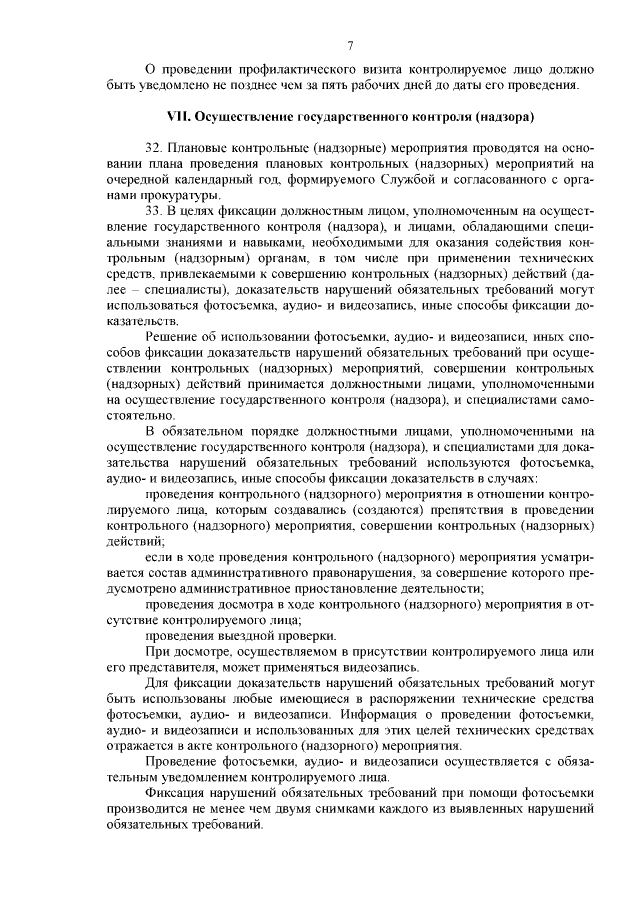 7

О проведении профилактического визита контролируемое лицо должно быть уведомлено не позднее чем за пять рабочих дней до даты его проведения.

VII. Осуществление государственного контроля (надзора)

32. Плановые контрольные (надзорные) мероприятия проводятся на основании плана проведения плановых контрольных (надзорных) мероприятий на очередной календарный год, формируемого Службой и согласованного с органами прокуратуры.

33. В целях фиксации должностным лицом, уполномоченным на осуществление государственного контроля (надзора), и лицами, обладающими специальными знаниями и навыками, необходимыми для оказания содействия контрольным (надзорным) органам, в том числе при применении технических средств, привлекаемыми к совершению контрольных (надзорных) действий (далее – специалисты), доказательств нарушений обязательных требований могут использоваться фотосъемка, аудио- и видеозапись, иные способы фиксации доказательств.

Решение об использовании фотосъемки, аудио- и видеозаписи, иных способов фиксации доказательств нарушений обязательных требований при осуществлении контрольных (надзорных) мероприятий, совершении контрольных (надзорных) действий принимается должностными лицами, уполномоченными на осуществление государственного контроля (надзора), и специалистами самостоятельно.

В обязательном порядке должностными лицами, уполномоченными на осуществление государственного контроля (надзора), и специалистами для доказательства нарушений обязательных требований используются фотосъемка, аудио- и видеозапись, иные способы фиксации доказательств в случаях:

проведения контрольного (надзорного) мероприятия в отношении контролируемого лица, которым создавались (создаются) препятствия в проведении контрольного (надзорного) мероприятия, совершении контрольных (надзорных) действий;

если в ходе проведения контрольного (надзорного) мероприятия усматривается состав административного правонарушения, за совершение которого предусмотрено административное приостановление деятельности;

проведения досмотра в ходе контрольного (надзорного) мероприятия в отсутствие контролируемого лица;

проведения выездной проверки.

При досмотре, осуществляемом в присутствии контролируемого лица или его представителя, может применяться видеозапись.

Для фиксации доказательств нарушений обязательных требований могут быть использованы любые имеющиеся в распоряжении технические средства фотосъемки, аудио- и видеозаписи. Информация о проведении фотосъемки, аудио- и видеозаписи и использованных для этих целей технических средствах отражается в акте контрольного (надзорного) мероприятия.

Проведение фотосъемки, аудио- и видеозаписи осуществляется с обязательным уведомлением контролируемого лица.

Фиксация нарушений обязательных требований при помощи фотосъемки производится не менее чем двумя снимками каждого из выявленных нарушений обязательных требований.